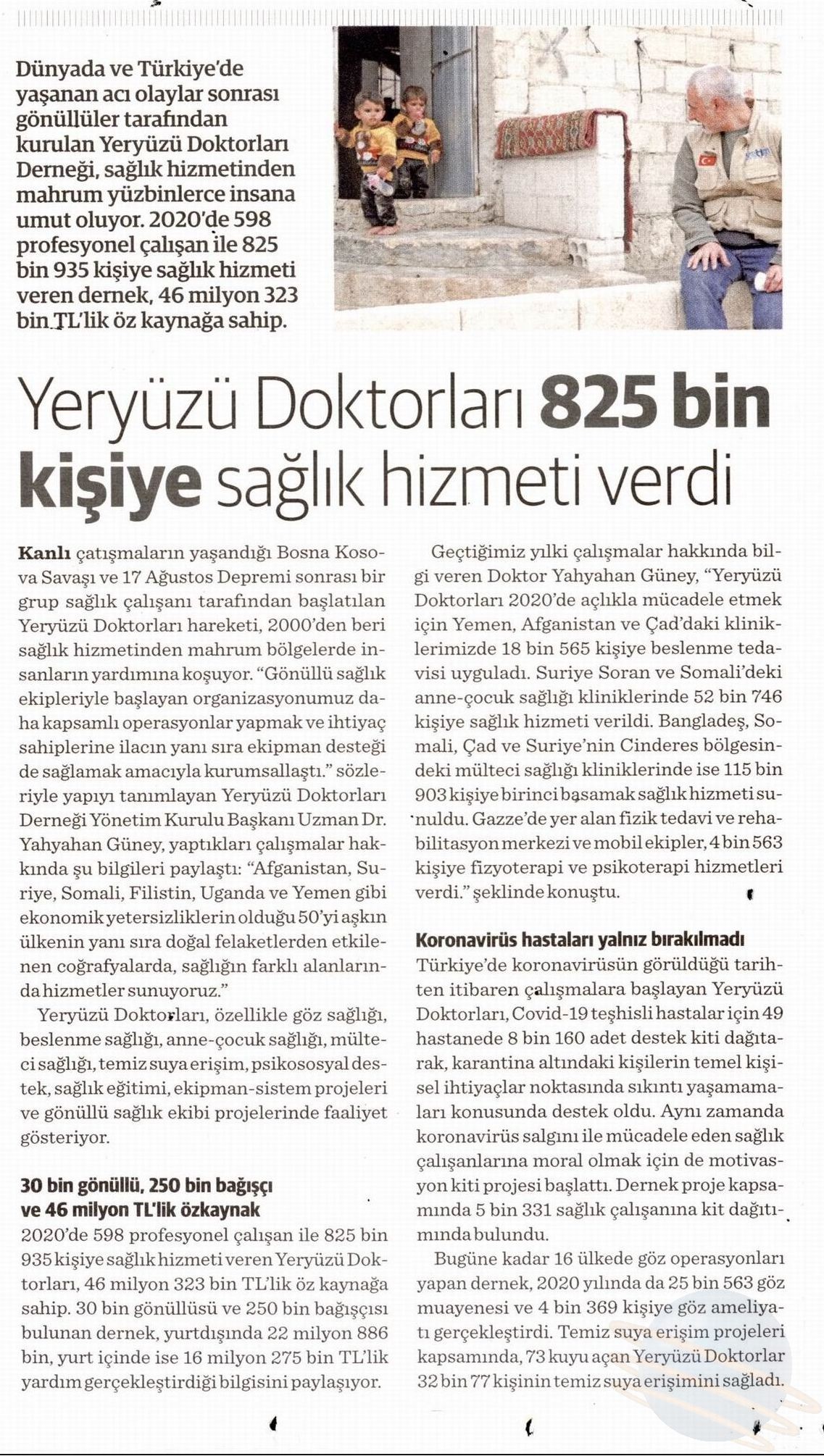 Dünyada ve Türkiye'de yaşanan acı olaylar sonrası gönüllüler tarafından kurulan Yeryüzü Doktorları Derneği, sağlık hizmetinden mahrum yüzbinlerce insana umut oluyor. 2020'de 598 profesyonel çalışan ile 825 bin 935 kişiye sağlık hizmeti veren dernek, 46 milyon 323 bin TL'lik öz kaynağa sahip.

Yeryüzü Doktorları 825 bin kişiye sağlık hizmeti verdi

Kanlı çatışmaların yaşandığı Bosna Kosova Savaşı ve 17 Ağustos Depremi sonrası bir grup sağlık çalışanı tarafından başlatılan Yeryüzü Doktorları hareketi, 2000'den beri sağlık hizmetinden mahrum bölgelerde insanların yardımına koşuyor. "Gönüllü sağlık ekipleriyle başlayan organizasyonumuz daha kapsamlı operasyonlar yapmak ve ihtiyaç sahiplerine ilacın yanı sıra ekipman desteği de sağlamak amacıyla kurumsallaştı." sözleriyle yapıyı tanımlayan Yeryüzü Doktorları Derneği Yönetim Kurulu Başkanı Uzman Dr. Yahyahan Güney, yaptıkları çalışmalar hakkında şu bilgileri paylaştı: "Afganistan, Suriye, Somali, Filistin, Uganda ve Yemen gibi ekonomik yetersizliklerin olduğu 50'yi aşkın ülkenin yanı sıra doğal felaketlerden etkilenen coğrafyalarda, sağlığın farklı alanlarında hizmetler sunuyoruz."

Yeryüzü Doktorları, özellikle göz sağlığı, beslenme sağlığı, anne-çocuk sağlığı, mülteci sağlığı, temiz suya erişim, psikososyal destek, sağlık eğitimi, ekipman-sistem projeleri ve gönüllü sağlık ekibi projelerinde faaliyet gösteriyor.

30 bin gönüllü, 250 bin bağışçı ve 46 milyon TL'lik özkaynak

2020'de 598 profesyonel çalışan ile 825 bin 935 kişiye sağlık hizmeti veren Yeryüzü Doktorları, 46 milyon 323 bin TL'lik öz kaynağa sahip. 30 bin gönüllüsü ve 250 bin bağışçısı bulunan dernek, yurtdışında 22 milyon 886 bin, yurt içinde ise 16 milyon 275 bin TL'lik yardım gerçekleştirdiği bilgisini paylaşıyor.

Geçtiğimiz yılki çalışmalar hakkında bilgi veren Doktor Yahyahan Güney, "Yeryüzü Doktorları 2020'de açlıkla mücadele etmek için Yemen, Afganistan ve Çad'daki kliniklerimizde 18 bin 565 kişiye beslenme tedavisi uyguladı. Suriye Soran ve Somali'deki anne-çocuk sağlığı kliniklerinde 52 bin 746 kişiye sağlık hizmeti verildi. Bangladeş, Somali, Çad ve Suriye'nin Cinderes bölgesindeki mülteci sağlığı kliniklerinde ise 115 bin 903 kişiye birinci basamak sağlık hizmeti sunuldu. Gazze'de yer alan fizik tedavi ve rehabilitasyon merkezi ve mobil ekipler, 4 bin 563 kişiye fizyoterapi ve psikoterapi hizmetleri verdi." şeklinde konuştu.

Koronavirüs hastaları yalnız bırakılmadı

Türkiye'de koronavirüsün görüldüğü tarihten itibaren çalışmalara başlayan Yeryüzü Doktorları, Covid-19 teşhisli hastalar için 49 hastanede 8 bin 160 adet destek kiti dağıtarak, karantina altındaki kişilerin temel kişisel ihtiyaçlar noktasında sıkıntı yaşamamaları konusunda destek oldu. Aynı zamanda koronavirüs salgını ile mücadele eden sağlık çalışanlarına moral olmak için de motivasyon kiti projesi başlattı. Dernek proje kapsamında 5 bin 331 sağlık çalışanına kit dağıtımında bulundu.

Bugüne kadar 16 ülkede göz operasyonları yapan dernek, 2020 yılında da 25 bin 563 göz muayenesi ve 4 bin 369 kişiye göz ameliyatı gerçekleştirdi. Temiz suya erişim projeleri kapsamında, 73 kuyu açan Yeryüzü Doktorlar 32 bin 77 kişinin temiz suya erişimini sağladı.